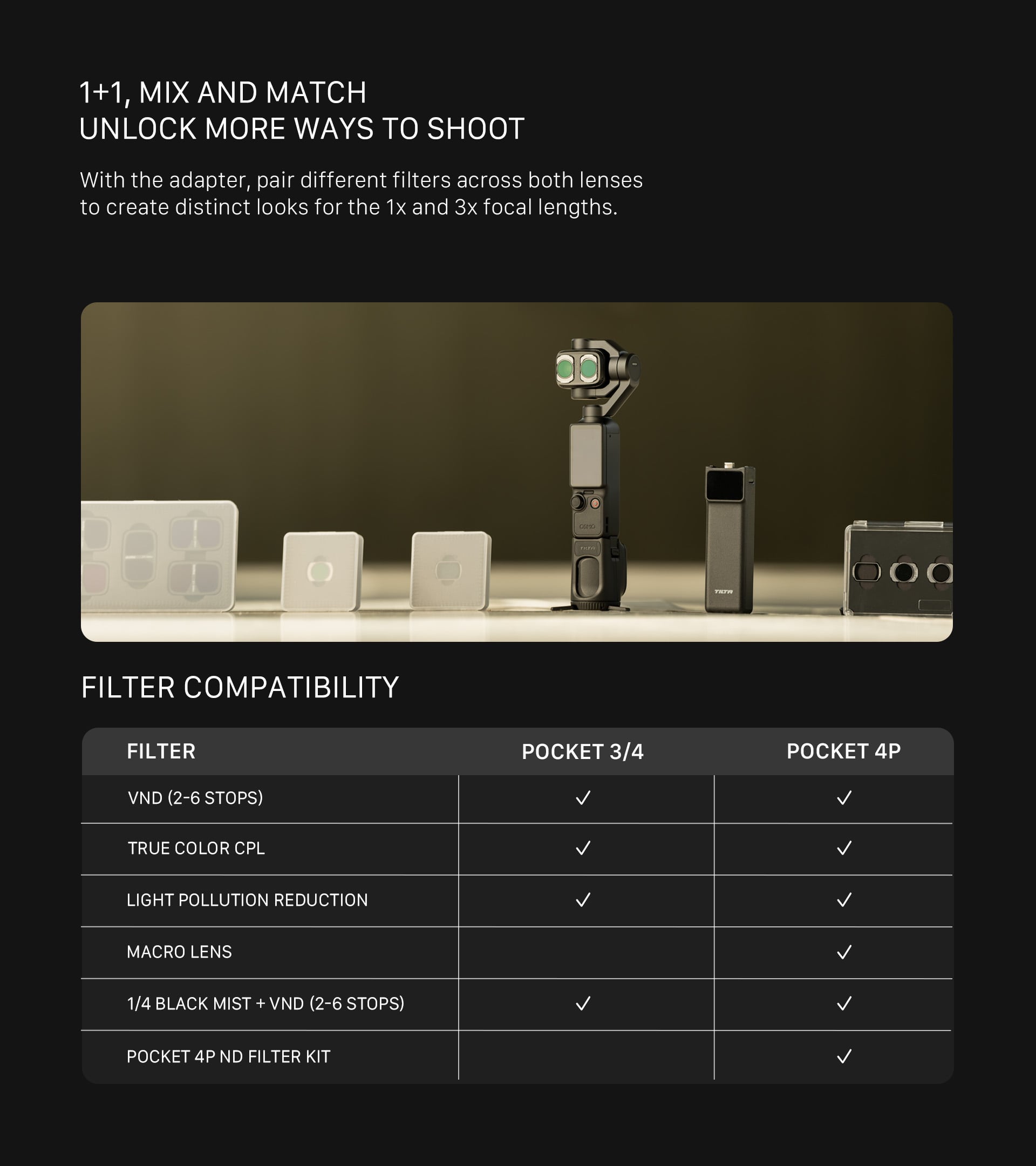 1+1, MIX AND MATCH
UNLOCK MORE WAYS TO SHOOT

With the adapter, pair different filters across both lenses to create distinct looks for the 1x and 3x focal lengths.

FILTER COMPATIBILITY

| FILTER | POCKET 3/4 | POCKET 4P |
|---|---|---|
| VND (2-6 STOPS) | ✓ | ✓ |
| TRUE COLOR CPL | ✓ | ✓ |
| LIGHT POLLUTION REDUCTION | ✓ | ✓ |
| MACRO LENS |  | ✓ |
| 1/4 BLACK MIST + VND (2-6 STOPS) | ✓ | ✓ |
| POCKET 4P ND FILTER KIT |  | ✓ |